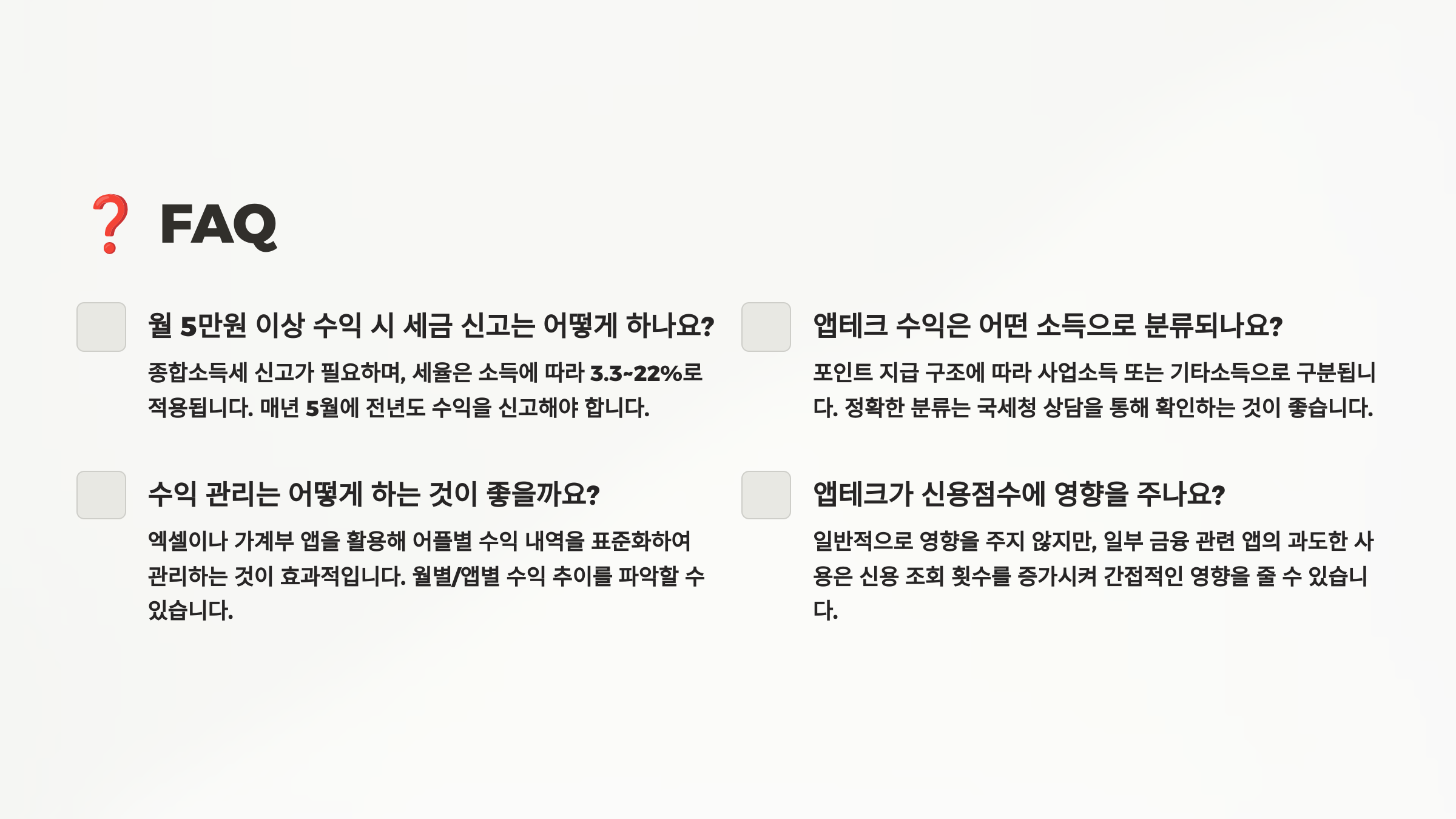 ❓ FAQ

월 5만원 이상 수익 시 세금 신고는 어떻게 하나요?

종합소득세 신고가 필요하며, 세율은 소득에 따라 3.3~22%로 적용됩니다. 매년 5월에 전년도 수익을 신고해야 합니다.

수익 관리는 어떻게 하는 것이 좋을까요?

엑셀이나 가계부 앱을 활용해 어플별 수익 내역을 표준화하여 관리하는 것이 효과적입니다. 월별/앱별 수익 추이를 파악할 수 있습니다.

앱테크 수익은 어떤 소득으로 분류되나요?

포인트 지급 구조에 따라 사업소득 또는 기타소득으로 구분됩니다. 정확한 분류는 국세청 상담을 통해 확인하는 것이 좋습니다.

앱테크가 신용점수에 영향을 주나요?

일반적으로 영향을 주지 않지만, 일부 금융 관련 앱의 과도한 사용은 신용 조회 횟수를 증가시켜 간접적인 영향을 줄 수 있습니다.